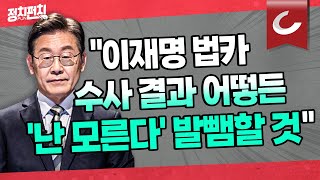 정치펀치

"이재명 법카 수사 결과 어떻든 '난 모른다' 발뺌할 것"